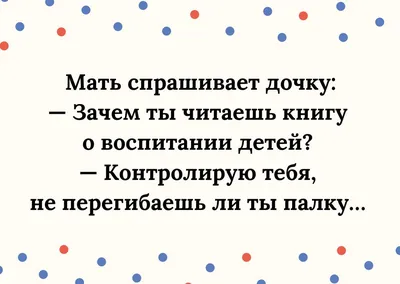 Мать спрашивает дочку:
— Зачем ты читаешь книгу о воспитании детей?
— Контролирую тебя, не перегибаешь ли ты палку...